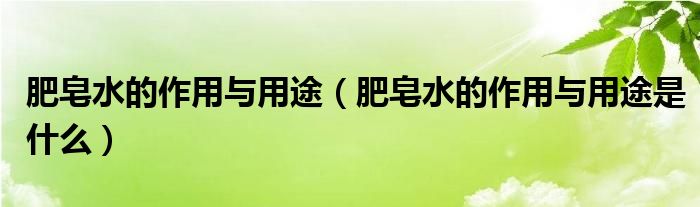 肥皂水的作用与用途（肥皂水的作用与用途是什么）